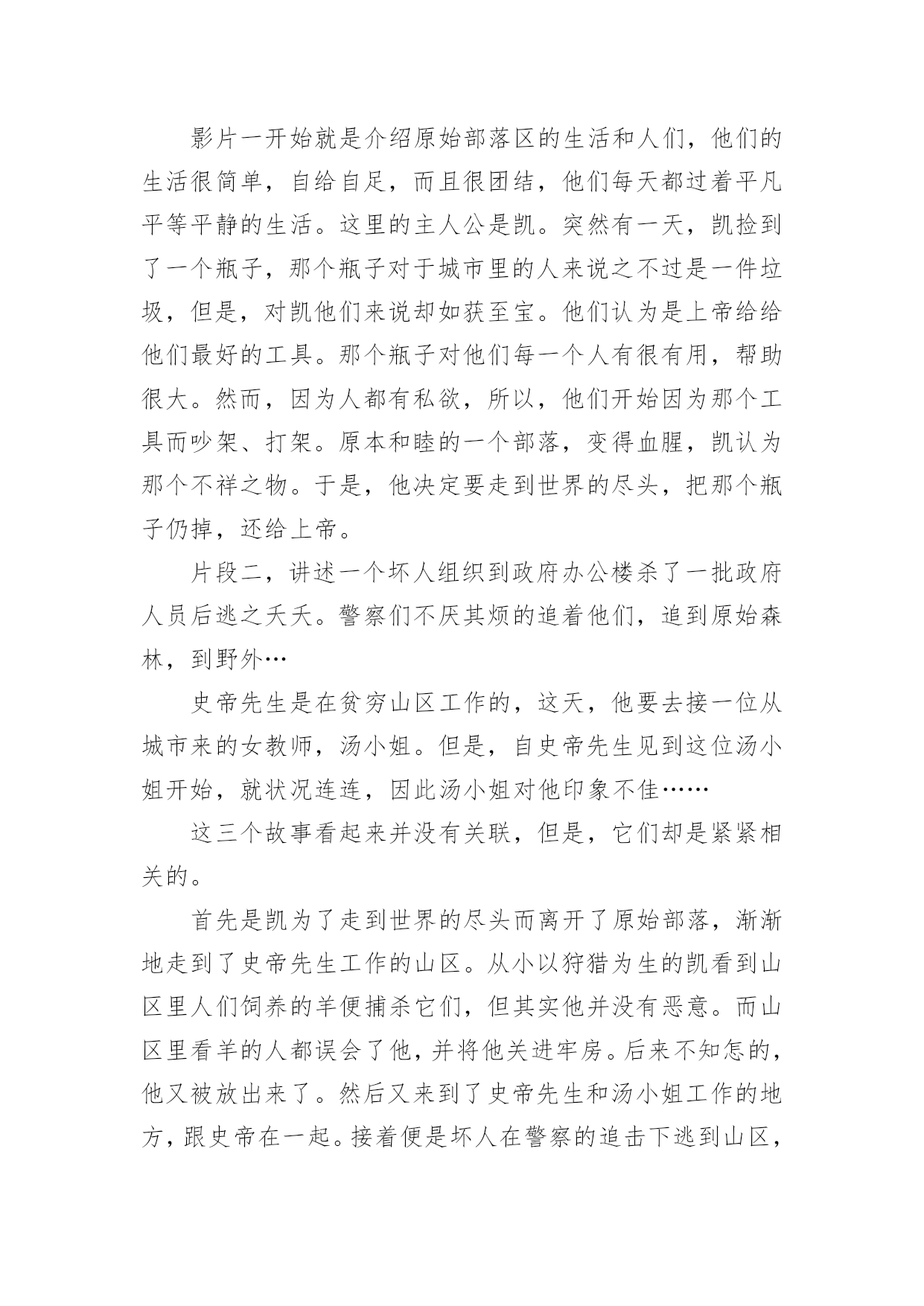 影片一开始就是介绍原始部落区的生活和人们，他们的生活很简单，自给自足，而且很团结，他们每天都过着平凡平等平静的生活。这里的主人公是凯。突然有一天，凯捡到了一个瓶子，那个瓶子对于城市里的人来说之不过是一件垃圾，但是，对凯他们来说却如获至宝。他们认为是上帝给给他们最好的工具。那个瓶子对他们每一个人有很有用，帮助很大。然而，因为人都有私欲，所以，他们开始因为那个工具而吵架、打架。原本和睦的一个部落，变得血腥，凯认为那个不祥之物。于是，他决定要走到世界的尽头，把那个瓶子仍掉，还给上帝。

片段二，讲述一个坏人组织到政府办公楼杀了一批政府人员后逃之夭夭。警察们不厌其烦的追着他们，追到原始森林，到野外…

史帝先生是在贫穷山区工作的，这天，他要去接一位从城市来的女教师，汤小姐。但是，自史帝先生见到这位汤小姐开始，就状况连连，因此汤小姐对他印象不佳……

这三个故事看起来并没有关联，但是，它们却是紧紧相关的。

首先是凯为了走到世界的尽头而离开了原始部落，渐渐地走到了史帝先生工作的山区。从小以狩猎为生的凯看到山区里人们饲养的羊便捕杀它们，但其实他并没有恶意。而山区里看羊的人都误会了他，并将他关进牢房。后来不知怎的，他又被放出来了。然后又来到了史帝先生和汤小姐工作的地方，跟史帝在一起。接着便是坏人在警察的追击下逃到山区，